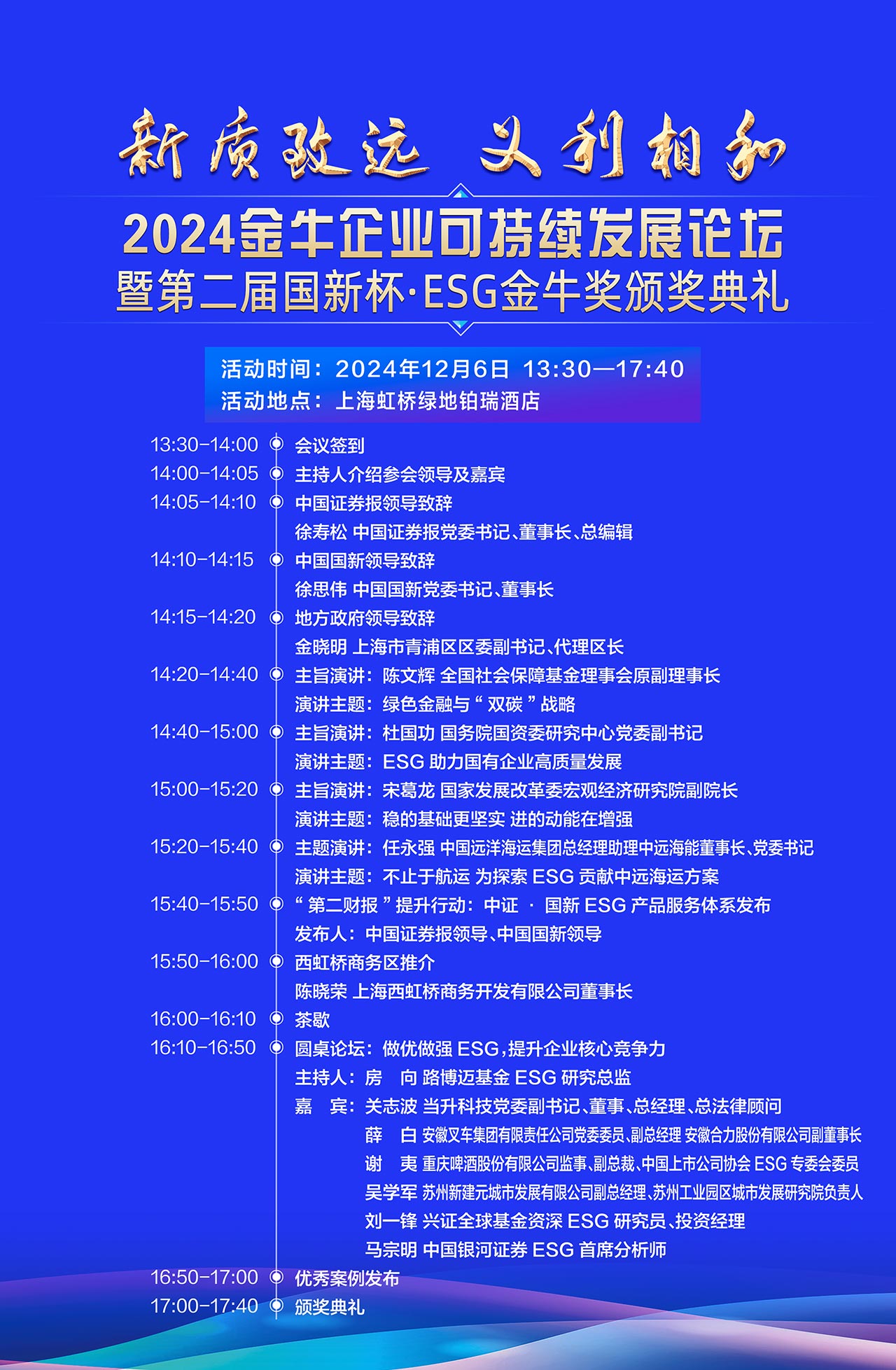 新质致远 义利相和

2024金牛企业可持续发展论坛
暨第二届国新杯·ESG金牛奖颁奖典礼

活动时间：2024年12月6日 13:30—17:40
活动地点：上海虹桥绿地铂瑞酒店

13:30-14:00 会议签到
14:00-14:05 主持人介绍参会领导及嘉宾
14:05-14:10 中国证券报领导致辞
徐寿松 中国证券报党委书记、董事长、总编辑
14:10-14:15 中国国新领导致辞
徐思伟 中国国新党委书记、董事长
14:15-14:20 地方政府领导致辞
金晓明 上海市青浦区区委副书记、代理区长
14:20-14:40 主旨演讲：陈文辉 全国社会保障基金理事会原副理事长
演讲主题：绿色金融与“双碳”战略
14:40-15:00 主旨演讲：杜国功 国务院国资委研究中心党委副书记
演讲主题：ESG 助力国有企业高质量发展
15:00-15:20 主旨演讲：宋葛龙 国家发展改革委宏观经济研究院副院长
演讲主题：稳的基础更坚实 进的动能在增强
15:20-15:40 主题演讲：任永强 中国远洋海运集团总经理助理中远海能董事长、党委书记
演讲主题：不止于航运 为探索 ESG 贡献中远海运方案
15:40-15:50 “第二财报”提升行动：中证 · 国新 ESG 产品服务体系发布
发布人：中国证券报领导、中国国新领导
15:50-16:00 西虹桥商务区推介
陈晓荣 上海西虹桥商务开发有限公司董事长
16:00-16:10 茶歇
16:10-16:50 圆桌论坛：做优做强 ESG，提升企业核心竞争力
主持人：房 向 路博迈基金 ESG 研究总监
嘉 宾：关志波 当升科技党委副书记、董事、总经理、总法律顾问
薛 白 安徽叉车集团有限责任公司党委委员、副总经理 安徽合力股份有限公司副董事长
谢 夷 重庆啤酒股份有限公司监事、副总裁、中国上市公司协会 ESG 专委会委员
吴学军 苏州新建元城市发展有限公司副总经理、苏州工业园区城市发展研究院负责人
刘一锋 兴证全球基金资深 ESG 研究员、投资经理
马宗明 中国银河证券 ESG 首席分析师
16:50-17:00 优秀案例发布
17:00-17:40 颁奖典礼